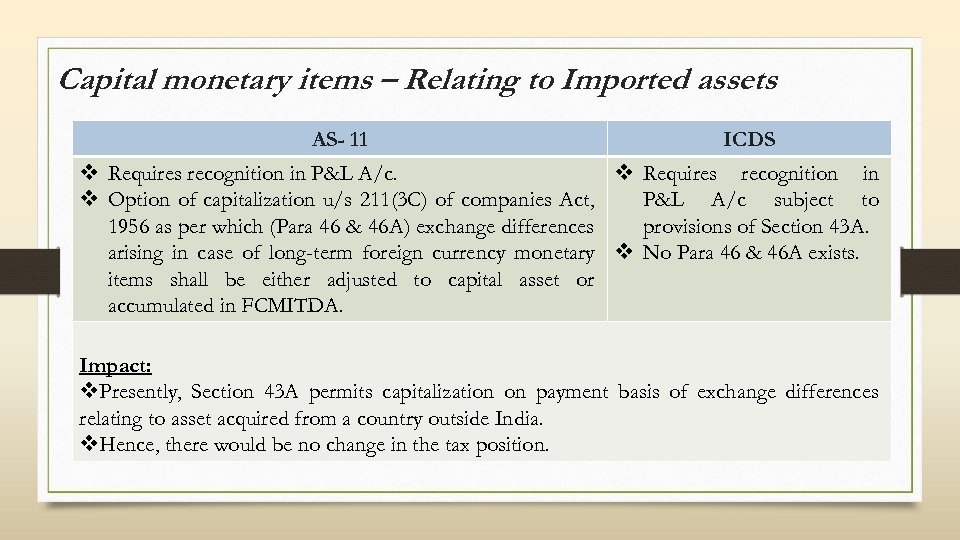 Capital monetary items – Relating to Imported assets

| AS- 11 | ICDS |
|---|---|
| ❖ Requires recognition in P&L A/c. ❖ Option of capitalization u/s 211(3C) of companies Act, 1956 as per which (Para 46 & 46A) exchange differences arising in case of long-term foreign currency monetary items shall be either adjusted to capital asset or accumulated in FCMITDA. | ❖ Requires recognition in P&L A/c subject to provisions of Section 43A. ❖ No Para 46 & 46A exists. |

Impact:
❖Presently, Section 43A permits capitalization on payment basis of exchange differences relating to asset acquired from a country outside India.
❖Hence, there would be no change in the tax position.